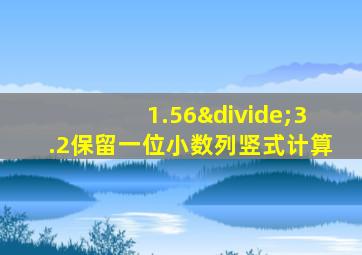 1.56&divide;3.2保留一位小数列竖式计算